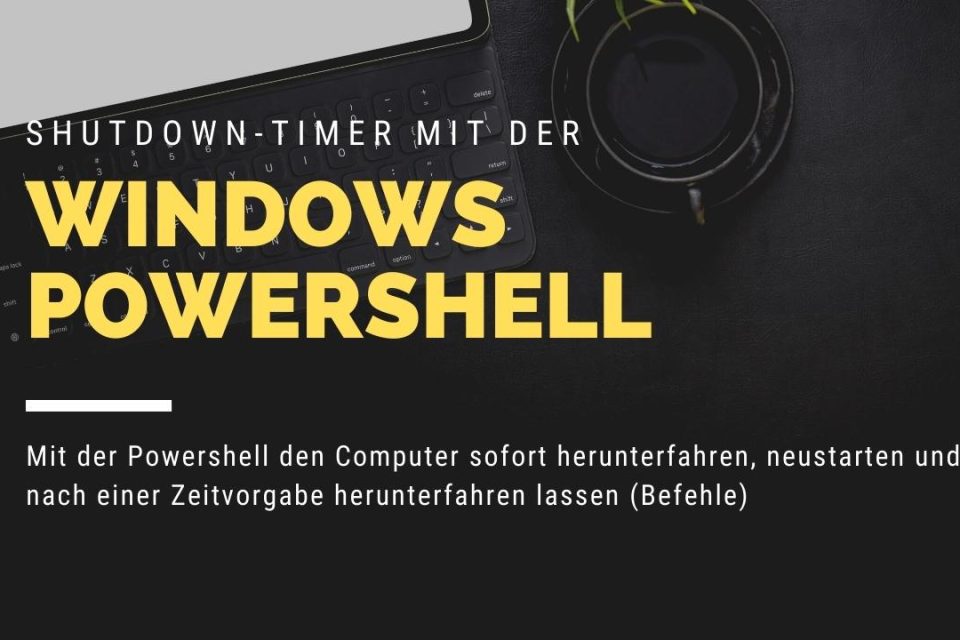 SHUTDOWN-TIMER MIT DER

WINDOWS POWERSHELL

Mit der Powershell den Computer sofort herunterfahren, neustarten und nach einer Zeitvorgabe herunterfahren lassen (Befehle)